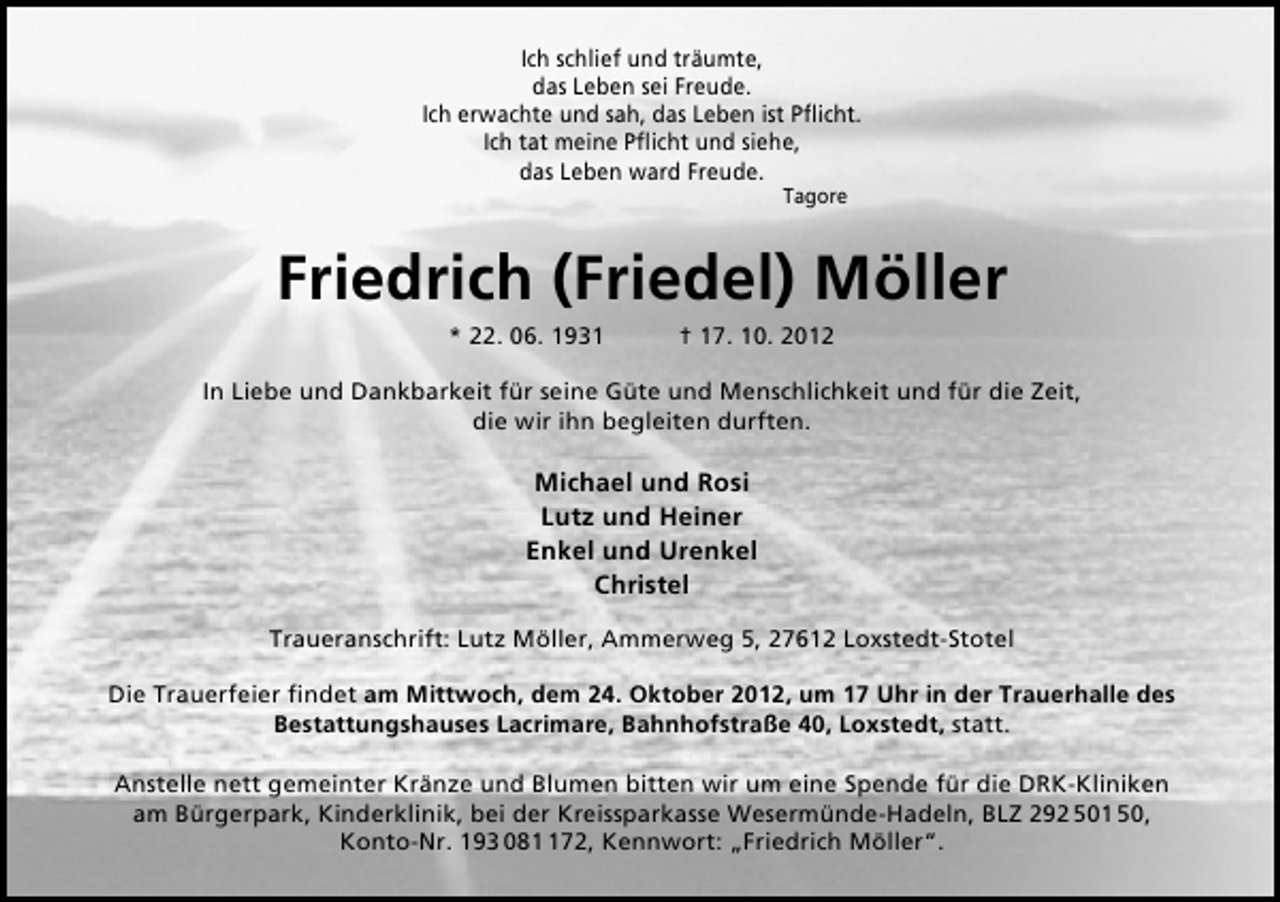 Ich schlief und träumte,
das Leben sei Freude.
Ich erwachte und sah, das Leben ist Pflicht.
Ich tat meine Pflicht und siehe,
das Leben ward Freude.
Tagore

Friedrich (Friedel) Möller

* 22. 06. 1931 † 17. 10. 2012

In Liebe und Dankbarkeit für seine Güte und Menschlichkeit und für die Zeit, die wir ihn begleiten durften.

Michael und Rosi
Lutz und Heiner
Enkel und Urenkel
Christel

Traueranschrift: Lutz Möller, Ammerweg 5, 27612 Loxstedt-Stotel

Die Trauerfeier findet am Mittwoch, dem 24. Oktober 2012, um 17 Uhr in der Trauerhalle des Bestattungshauses Lacrimare, Bahnhofstraße 40, Loxstedt, statt.

Anstelle nett gemeinter Kränze und Blumen bitten wir um eine Spende für die DRK-Kliniken am Bürgerpark, Kinderklinik, bei der Kreissparkasse Wesermünde-Hadeln, BLZ 292 501 50, Konto-Nr. 193 081 172, Kennwort: „Friedrich Möller“.